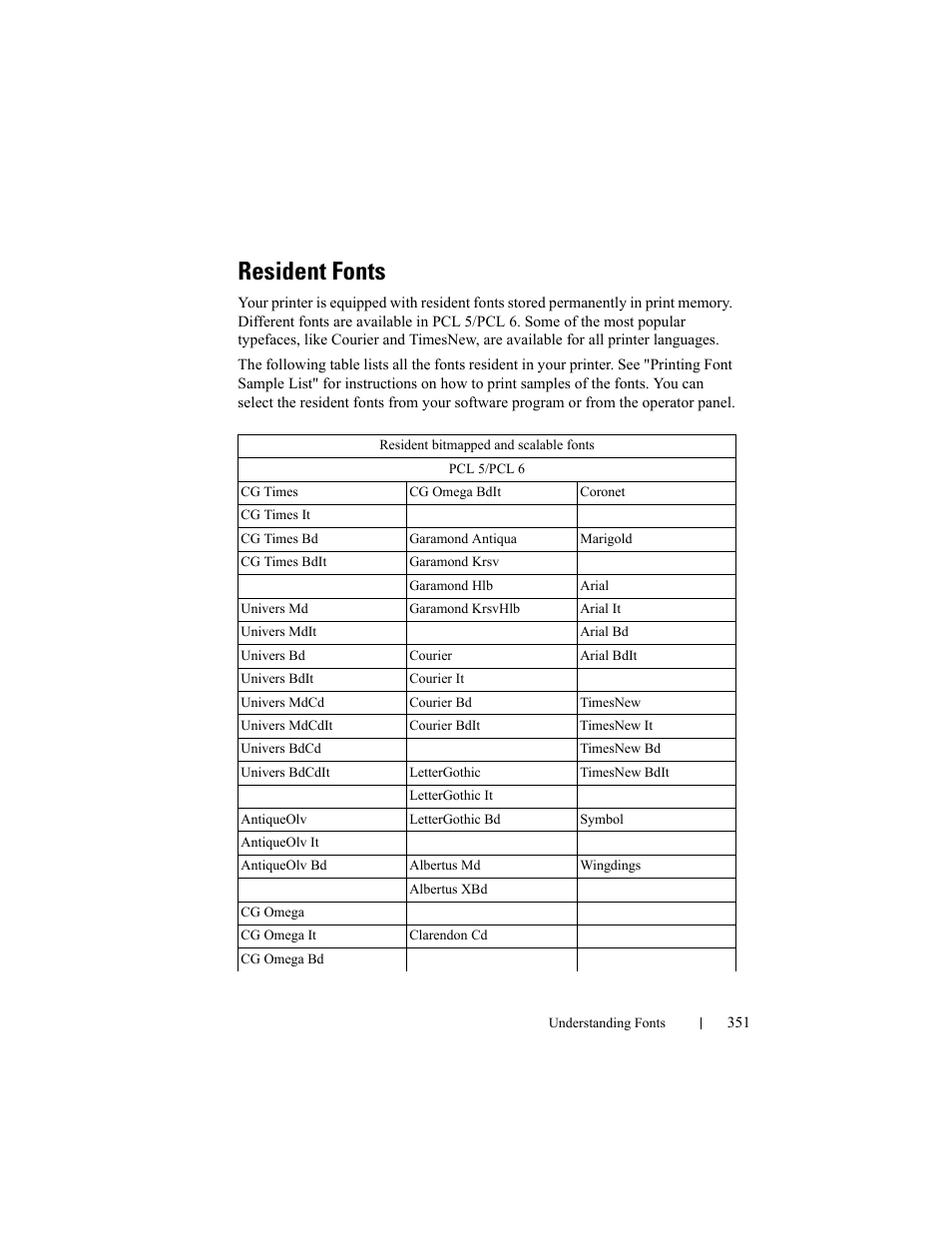 Resident Fonts

Your printer is equipped with resident fonts stored permanently in print memory. Different fonts are available in PCL 5/PCL 6. Some of the most popular typefaces, like Courier and TimesNew, are available for all printer languages.

The following table lists all the fonts resident in your printer. See "Printing Font Sample List" for instructions on how to print samples of the fonts. You can select the resident fonts from your software program or from the operator panel.

| Resident bitmapped and scalable fonts | | |
|---|---|---|
| PCL 5/PCL 6 | | |
| CG Times | CG Omega BdIt | Coronet |
| CG Times It | | |
| CG Times Bd | Garamond Antiqua | Marigold |
| CG Times BdIt | Garamond Krsv | |
| | Garamond Hlb | Arial |
| Univers Md | Garamond KrsvHlb | Arial It |
| Univers MdIt | | Arial Bd |
| Univers Bd | Courier | Arial BdIt |
| Univers BdIt | Courier It | |
| Univers MdCd | Courier Bd | TimesNew |
| Univers MdCdIt | Courier BdIt | TimesNew It |
| Univers BdCd | | TimesNew Bd |
| Univers BdCdIt | LetterGothic | TimesNew BdIt |
| | LetterGothic It | |
| AntiqueOlv | LetterGothic Bd | Symbol |
| AntiqueOlv It | | |
| AntiqueOlv Bd | Albertus Md | Wingdings |
| | Albertus XBd | |
| CG Omega | | |
| CG Omega It | Clarendon Cd | |
| CG Omega Bd | | |

Understanding Fonts | 351